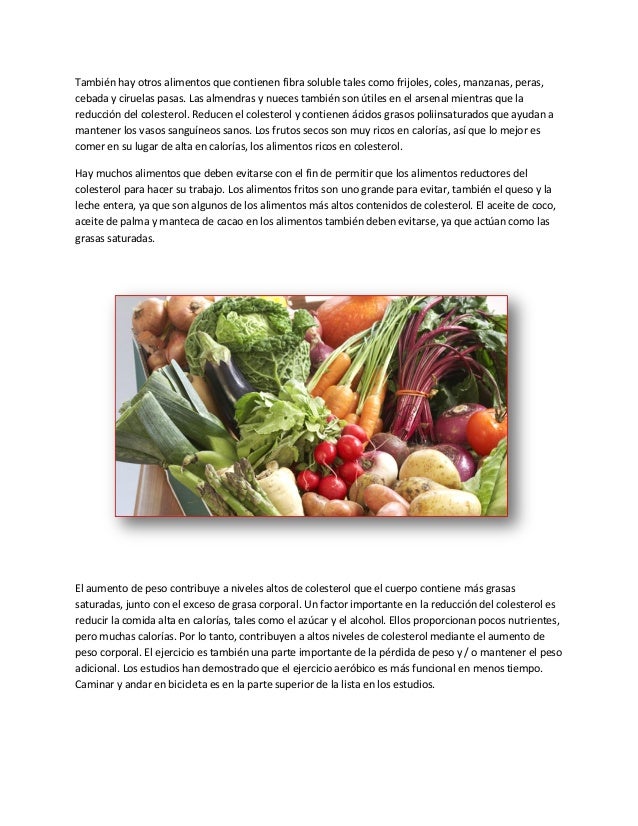 También hay otros alimentos que contienen fibra soluble tales como frijoles, coles, manzanas, peras, cebada y ciruelas pasas. Las almendras y nueces también son útiles en el arsenal mientras que la reducción del colesterol. Reducen el colesterol y contienen ácidos grasos poliinsaturados que ayudan a mantener los vasos sanguíneos sanos. Los frutos secos son muy ricos en calorías, así que lo mejor es comer en su lugar de alta en calorías, los alimentos ricos en colesterol.

Hay muchos alimentos que deben evitarse con el fin de permitir que los alimentos reductores del colesterol para hacer su trabajo. Los alimentos fritos son uno grande para evitar, también el queso y la leche entera, ya que son algunos de los alimentos más altos contenidos de colesterol. El aceite de coco, aceite de palma y manteca de cacao en los alimentos también deben evitarse, ya que actúan como las grasas saturadas.

El aumento de peso contribuye a niveles altos de colesterol que el cuerpo contiene más grasas saturadas, junto con el exceso de grasa corporal. Un factor importante en la reducción del colesterol es reducir la comida alta en calorías, tales como el azúcar y el alcohol. Ellos proporcionan pocos nutrientes, pero muchas calorías. Por lo tanto, contribuyen a altos niveles de colesterol mediante el aumento de peso corporal. El ejercicio es también una parte importante de la pérdida de peso y / o mantener el peso adicional. Los estudios han demostrado que el ejercicio aeróbico es más funcional en menos tiempo. Caminar y andar en bicicleta es en la parte superior de la lista en los estudios.